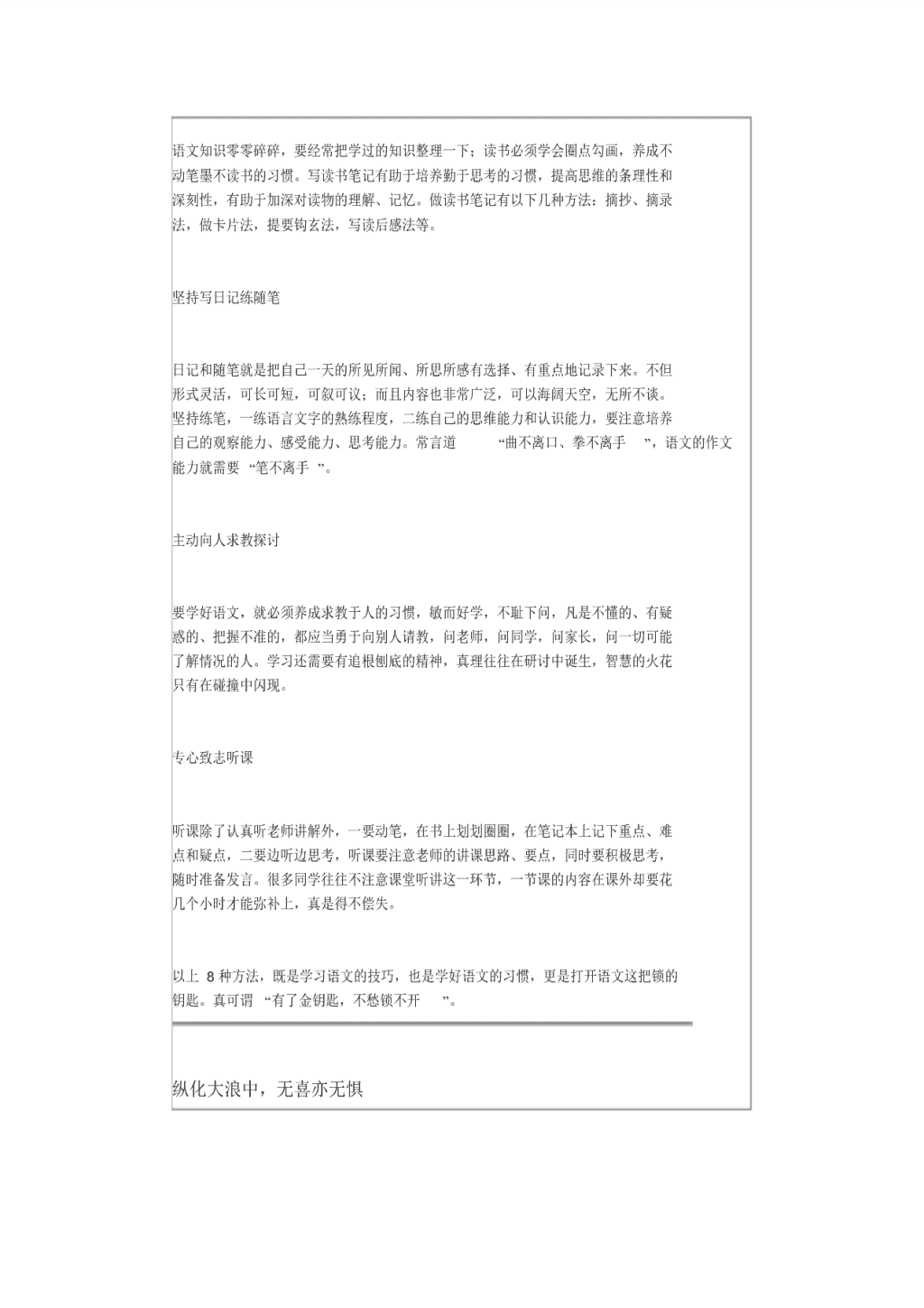 语文知识零零碎碎，要经常把学过的知识整理一下；读书必须学会圈点勾画，养成不动笔墨不读书的习惯。写读书笔记有助于培养勤于思考的习惯，提高思维的条理性和深刻性，有助于加深对读物的理解、记忆。做读书笔记有以下几种方法：摘抄、摘录法，做卡片法，提要钩玄法，写读后感法等。

坚持写日记练随笔

日记和随笔就是把自己一天的所见所闻、所思所感有选择、有重点地记录下来。不但形式灵活，可长可短，可叙可议；而且内容也非常广泛，可以海阔天空，无所不谈。坚持练笔，一练语言文字的熟练程度，二练自己的思维能力和认识能力，要注意培养自己的观察能力、感受能力、思考能力。常言道 “曲不离口、拳不离手 ”，语文的作文能力就需要 “笔不离手 ”。

主动向人求教探讨

要学好语文，就必须养成求教于人的习惯，敏而好学，不耻下问，凡是不懂的、有疑惑的、把握不准的，都应当勇于向别人请教，问老师，问同学，问家长，问一切可能了解情况的人。学习还需要有追根刨底的精神，真理往往在研讨中诞生，智慧的火花只有在碰撞中闪现。

专心致志听课

听课除了认真听老师讲解外，一要动笔，在书上划划圈圈，在笔记本上记下重点、难点和疑点，二要边听边思考，听课要注意老师的讲课思路、要点，同时要积极思考，随时准备发言。很多同学往往不注意课堂听讲这一环节，一节课的内容在课外却要花几个小时才能弥补上，真是得不偿失。

以上 8 种方法，既是学习语文的技巧，也是学好语文的习惯，更是打开语文这把锁的钥匙。真可谓 “有了金钥匙，不愁锁不开 ”。

纵化大浪中，无喜亦无惧